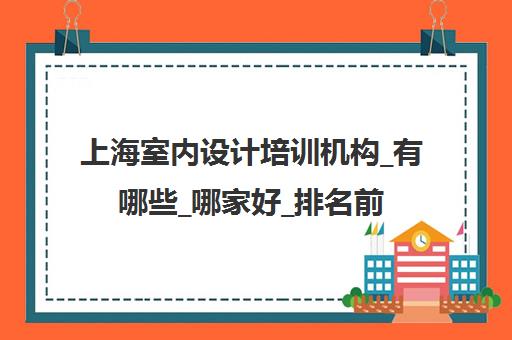 上海室内设计培训机构_有哪些_哪家好_排名前